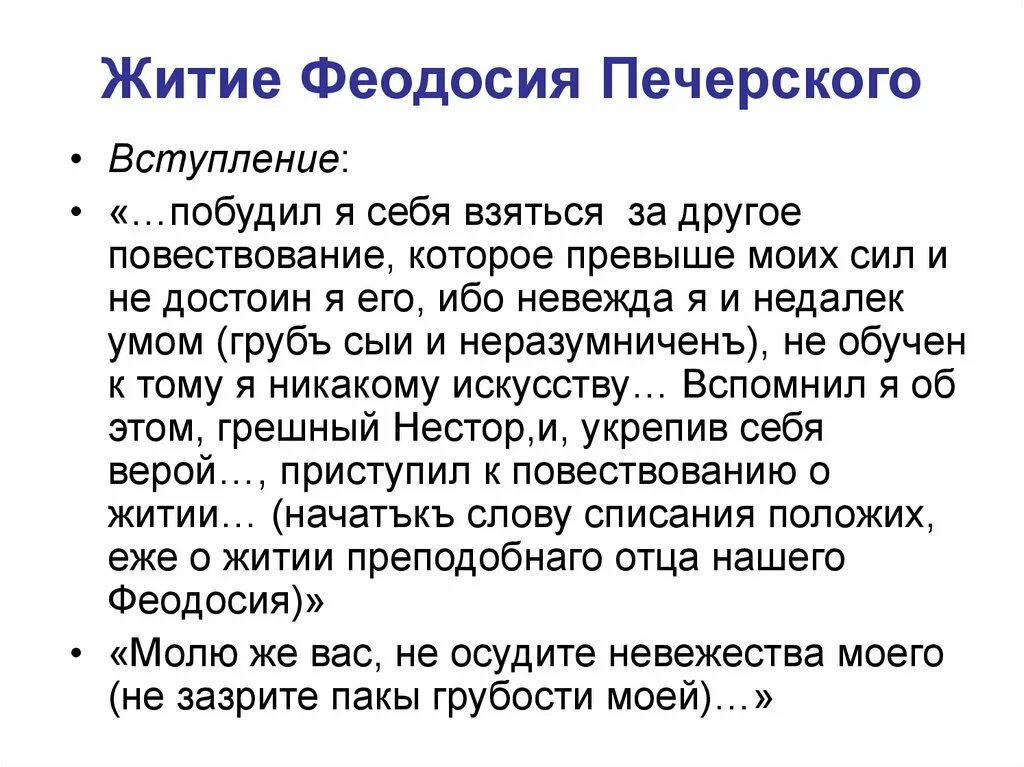 Житие Феодосия Печерского

• Вступление:

• «…побудил я себя взяться за другое повествование, которое превыше моих сил и не достоин я его, ибо невежда я и недалек умом (грубъ сыи и неразумниченъ), не обучен к тому я никакому искусству… Вспомнил я об этом, грешный Нестор,и, укрепив себя верой…, приступил к повествованию о житии… (начатъкъ слову списания положих, еже о житии преподобнаго отца нашего Феодосия)»

• «Молю же вас, не осудите невежества моего (не зазрите пакы грубости моей)…»